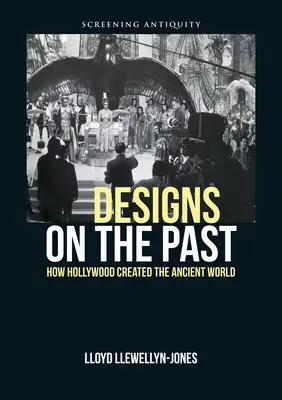 SCREENING ANTIQUITY

DESIGNS
ON THE PAST

HOW HOLLYWOOD CREATED THE ANCIENT WORLD

LLOYD LLEWELLYN-JONES